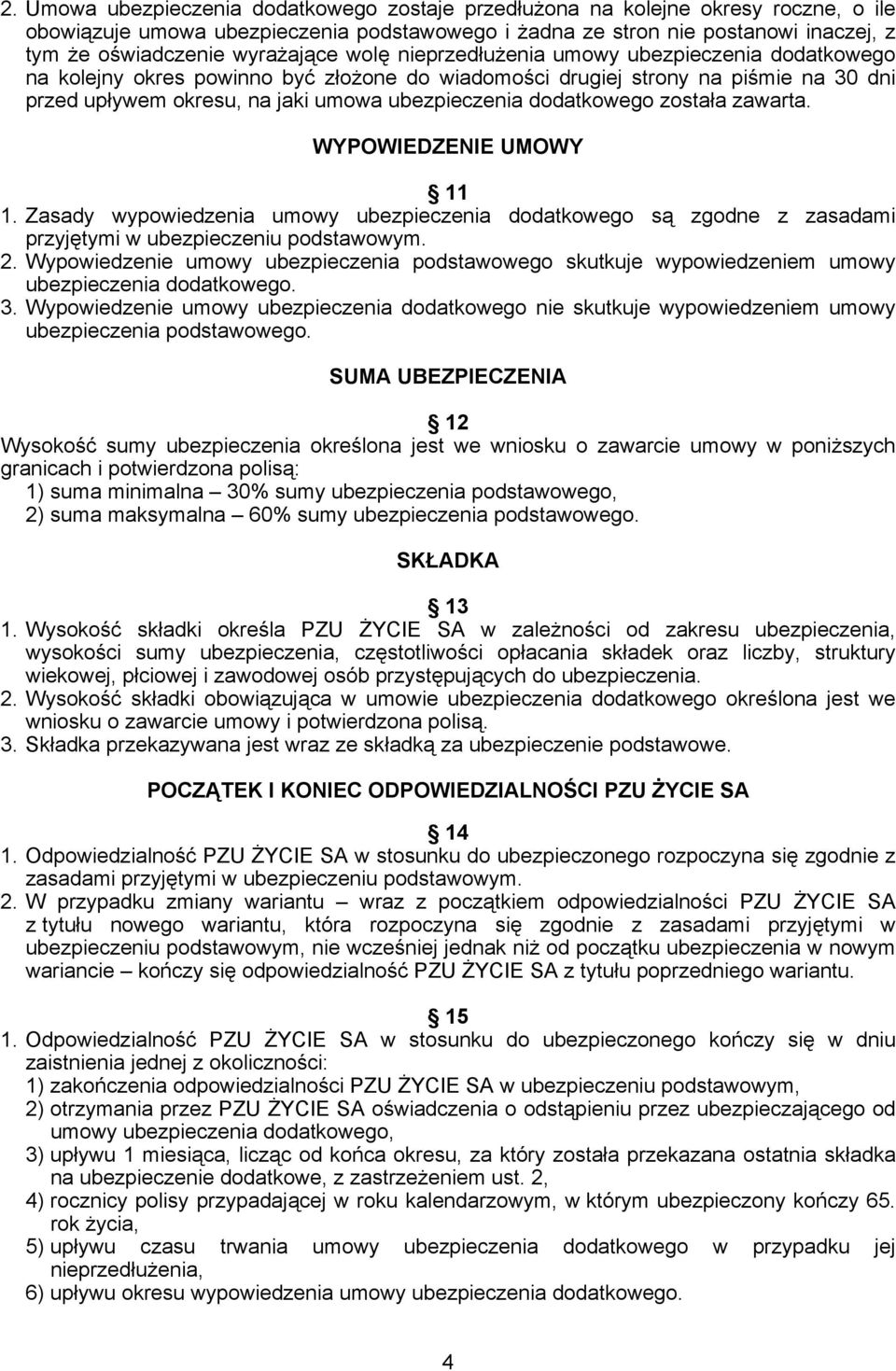 2. Umowa ubezpieczenia dodatkowego zostaje przedłużona na kolejne okresy roczne, o ile obowiązuje umowa ubezpieczenia podstawowego i żadna ze stron nie postanowi inaczej, z tym że oświadczenie wyrażające wolę nieprzedłużenia umowy ubezpieczenia dodatkowego na kolejny okres powinno być złożone do wiadomości drugiej strony na piśmie na 30 dni przed upływem okresu, na jaki umowa ubezpieczenia dodatkowego została zawarta.

WYPOWIEDZENIE UMOWY

11

1. Zasady wypowiedzenia umowy ubezpieczenia dodatkowego są zgodne z zasadami przyjętymi w ubezpieczeniu podstawowym.
2. Wypowiedzenie umowy ubezpieczenia podstawowego skutkuje wypowiedzeniem umowy ubezpieczenia dodatkowego.
3. Wypowiedzenie umowy ubezpieczenia dodatkowego nie skutkuje wypowiedzeniem umowy ubezpieczenia podstawowego.

SUMA UBEZPIECZENIA

12

Wysokość sumy ubezpieczenia określona jest we wniosku o zawarcie umowy w poniższych granicach i potwierdzona polisą:
1) suma minimalna – 30% sumy ubezpieczenia podstawowego,
2) suma maksymalna – 60% sumy ubezpieczenia podstawowego.

SKŁADKA

13

1. Wysokość składki określa PZU ŻYCIE SA w zależności od zakresu ubezpieczenia, wysokości sumy ubezpieczenia, częstotliwości opłacania składek oraz liczby, struktury wiekowej, płciowej i zawodowej osób przystępujących do ubezpieczenia.
2. Wysokość składki obowiązująca w umowie ubezpieczenia dodatkowego określona jest we wniosku o zawarcie umowy i potwierdzona polisą.
3. Składka przekazywana jest wraz ze składką za ubezpieczenie podstawowe.

POCZĄTEK I KONIEC ODPOWIEDZIALNOŚCI PZU ŻYCIE SA

14

1. Odpowiedzialność PZU ŻYCIE SA w stosunku do ubezpieczonego rozpoczyna się zgodnie z zasadami przyjętymi w ubezpieczeniu podstawowym.
2. W przypadku zmiany wariantu – wraz z początkiem odpowiedzialności PZU ŻYCIE SA z tytułu nowego wariantu, która rozpoczyna się zgodnie z zasadami przyjętymi w ubezpieczeniu podstawowym, nie wcześniej jednak niż od początku ubezpieczenia w nowym wariancie – kończy się odpowiedzialność PZU ŻYCIE SA z tytułu poprzedniego wariantu.

15

1. Odpowiedzialność PZU ŻYCIE SA w stosunku do ubezpieczonego kończy się w dniu zaistnienia jednej z okoliczności:
1) zakończenia odpowiedzialności PZU ŻYCIE SA w ubezpieczeniu podstawowym,
2) otrzymania przez PZU ŻYCIE SA oświadczenia o odstąpieniu przez ubezpieczającego od umowy ubezpieczenia dodatkowego,
3) upływu 1 miesiąca, licząc od końca okresu, za który została przekazana ostatnia składka na ubezpieczenie dodatkowe, z zastrzeżeniem ust. 2,
4) rocznicy polisy przypadającej w roku kalendarzowym, w którym ubezpieczony kończy 65. rok życia,
5) upływu czasu trwania umowy ubezpieczenia dodatkowego w przypadku jej nieprzedłużenia,
6) upływu okresu wypowiedzenia umowy ubezpieczenia dodatkowego.

4